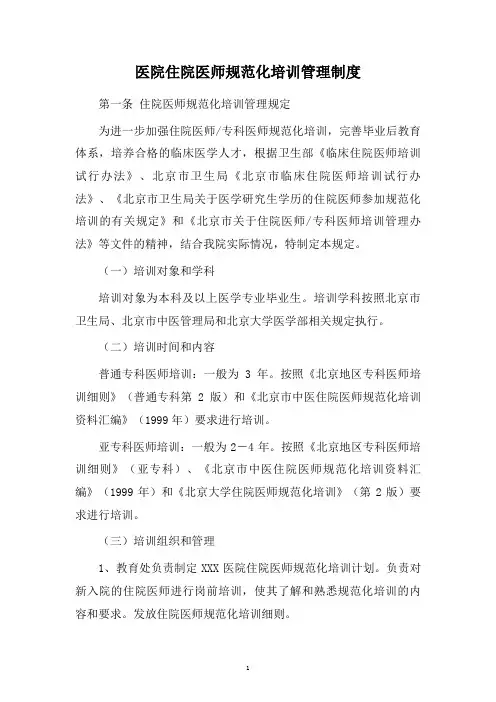 医院住院医师规范化培训管理制度

第一条 住院医师规范化培训管理规定

为进一步加强住院医师/专科医师规范化培训，完善毕业后教育体系，培养合格的临床医学人才，根据卫生部《临床住院医师培训试行办法》、北京市卫生局《北京市临床住院医师培训试行办法》、《北京市卫生局关于医学研究生学历的住院医师参加规范化培训的有关规定》和《北京市关于住院医师/专科医师培训管理办法》等文件的精神，结合我院实际情况，特制定本规定。

（一）培训对象和学科

培训对象为本科及以上医学专业毕业生。培训学科按照北京市卫生局、北京市中医管理局和北京大学医学部相关规定执行。

（二）培训时间和内容

普通专科医师培训：一般为 3 年。按照《北京地区专科医师培训细则》（普通专科第 2 版）和《北京市中医住院医师规范化培训资料汇编》（1999 年）要求进行培训。

亚专科医师培训：一般为 2－4 年。按照《北京地区专科医师培训细则》（亚专科）、《北京市中医住院医师规范化培训资料汇编》（1999 年）和《北京大学住院医师规范化培训》（第 2 版）要求进行培训。

（三）培训组织和管理

1、教育处负责制定 XXX 医院住院医师规范化培训计划。负责对新入院的住院医师进行岗前培训，使其了解和熟悉规范化培训的内容和要求。发放住院医师规范化培训细则。

1